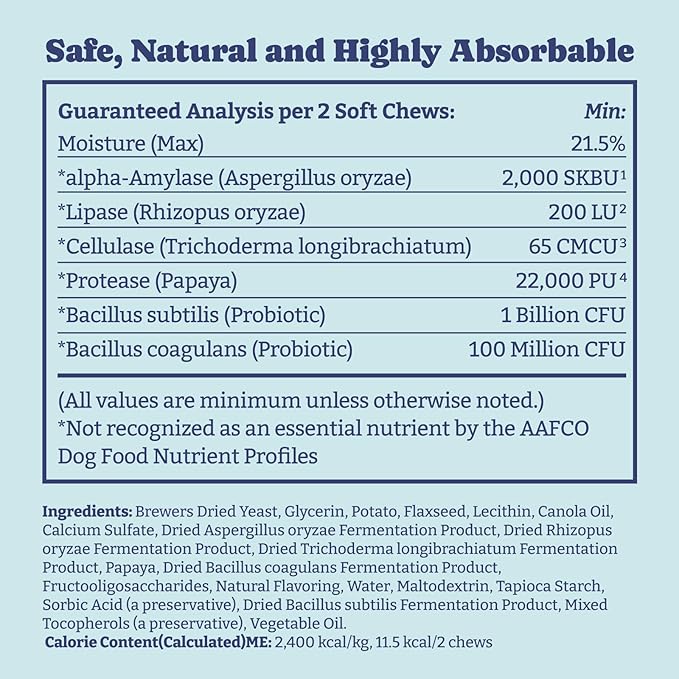 Safe, Natural and Highly Absorbable

| Guaranteed Analysis per 2 Soft Chews: | Min: |
|---|---|
| Moisture (Max) | 21.5% |
| *alpha-Amylase (Aspergillus oryzae) | 2,000 SKBU$^1$ |
| *Lipase (Rhizopus oryzae) | 200 LU$^2$ |
| *Cellulase (Trichoderma longibrachiatum) | 65 CMCU$^3$ |
| *Protease (Papaya) | 22,000 PU$^4$ |
| *Bacillus subtilis (Probiotic) | 1 Billion CFU |
| *Bacillus coagulans (Probiotic) | 100 Million CFU |

(All values are minimum unless otherwise noted.)
*Not recognized as an essential nutrient by the AAFCO Dog Food Nutrient Profiles

Ingredients: Brewers Dried Yeast, Glycerin, Potato, Flaxseed, Lecithin, Canola Oil, Calcium Sulfate, Dried Aspergillus oryzae Fermentation Product, Dried Rhizopus oryzae Fermentation Product, Dried Trichoderma longibrachiatum Fermentation Product, Papaya, Dried Bacillus coagulans Fermentation Product, Fructooligosaccharides, Natural Flavoring, Water, Maltodextrin, Tapioca Starch, Sorbic Acid (a preservative), Dried Bacillus subtilis Fermentation Product, Mixed Tocopherols (a preservative), Vegetable Oil.
Calorie Content(Calculated)ME: 2,400 kcal/kg, 11.5 kcal/2 chews